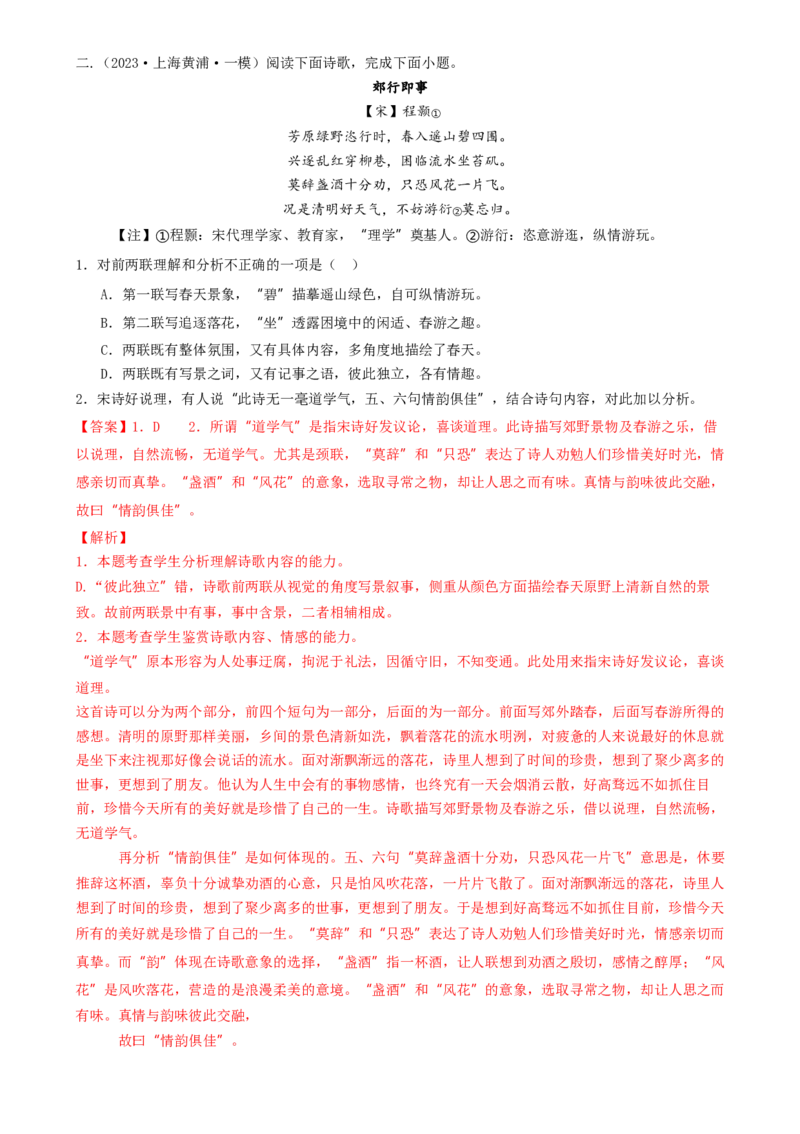 二.（2023·上海黄浦·一模）阅读下面诗歌，完成下面小题。

郊行即事

【宋】程颢①

芳原绿野恣行时，春入遥山碧四围。
兴逐乱红穿柳巷，困临流水坐苔矶。
莫辞盏酒十分劝，只恐风花一片飞。
况是清明好天气，不妨游衍②莫忘归。

【注】①程颢：宋代理学家、教育家，“理学”奠基人。②游衍：恣意游逛，纵情游玩。

1．对前两联理解和分析不正确的一项是（ ）

A．第一联写春天景象，“碧”描摹遥山绿色，自可纵情游玩。

B．第二联写追逐落花，“坐”透露困境中的闲适、春游之趣。

C．两联既有整体氛围，又有具体内容，多角度地描绘了春天。

D．两联既有写景之词，又有记事之语，彼此独立，各有情趣。

2．宋诗好说理，有人说“此诗无一毫道学气，五、六句情韵俱佳”，结合诗句内容，对此加以分析。

【答案】1．D 2．所谓“道学气”是指宋诗好发议论，喜谈道理。此诗描写郊野景物及春游之乐，借以说理，自然流畅，无道学气。尤其是颈联，“莫辞”和“只恐”表达了诗人劝勉人们珍惜美好时光，情感亲切而真挚。“盏酒”和“风花”的意象，选取寻常之物，却让人思之而有味。真情与韵味彼此交融，故曰“情韵俱佳”。

【解析】

1．本题考查学生分析理解诗歌内容的能力。

D.“彼此独立”错，诗歌前两联从视觉的角度写景叙事，侧重从颜色方面描绘春天原野上清新自然的景致。故前两联景中有事，事中含景，二者相辅相成。

2．本题考查学生鉴赏诗歌内容、情感的能力。

“道学气”原本形容为人处事迂腐，拘泥于礼法，因循守旧，不知变通。此处用来指宋诗好发议论，喜谈道理。

这首诗可以分为两个部分，前四个短句为一部分，后面的为一部分。前面写郊外踏春，后面写春游所得的感想。清明的原野那样美丽，乡间的景色清新如洗，飘着落花的流水明洌，对疲惫的人来说最好的休息就是坐下来注视那好像会说话的流水。面对渐飘渐远的落花，诗里人想到了时间的珍贵，想到了聚少离多的世事，更想到了朋友。他认为人生中会有的事物感情，也终究有一天会烟消云散，好高骛远不如抓住目前，珍惜今天所有的美好就是珍惜了自己的一生。诗歌描写郊野景物及春游之乐，借以说理，自然流畅，无道学气。

再分析“情韵俱佳”是如何体现的。五、六句“莫辞盏酒十分劝，只恐风花一片飞”意思是，休要推辞这杯酒，辜负十分诚挚劝酒的心意，只是怕风吹花落，一片片飞散了。面对渐飘渐远的落花，诗里人想到了时间的珍贵，想到了聚少离多的世事，更想到了朋友。于是想到好高骛远不如抓住目前，珍惜今天所有的美好就是珍惜了自己的一生。“莫辞”和“只恐”表达了诗人劝勉人们珍惜美好时光，情感亲切而真挚。而“韵”体现在诗歌意象的选择，“盏酒”指一杯酒，让人联想到劝酒之殷切，感情之醇厚；“风花”是风吹落花，营造的是浪漫柔美的意境。“盏酒”和“风花”的意象，选取寻常之物，却让人思之而有味。真情与韵味彼此交融，

故曰“情韵俱佳”。